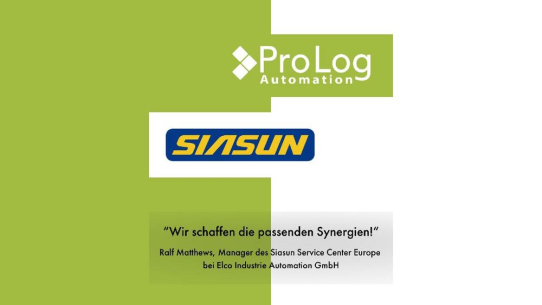 ProLog
Automation

SIASUN

"Wir schaffen die passenden Synergien!"

Ralf Matthews, Manager des Siasun Service Center Europe bei Elco Industrie Automation GmbH